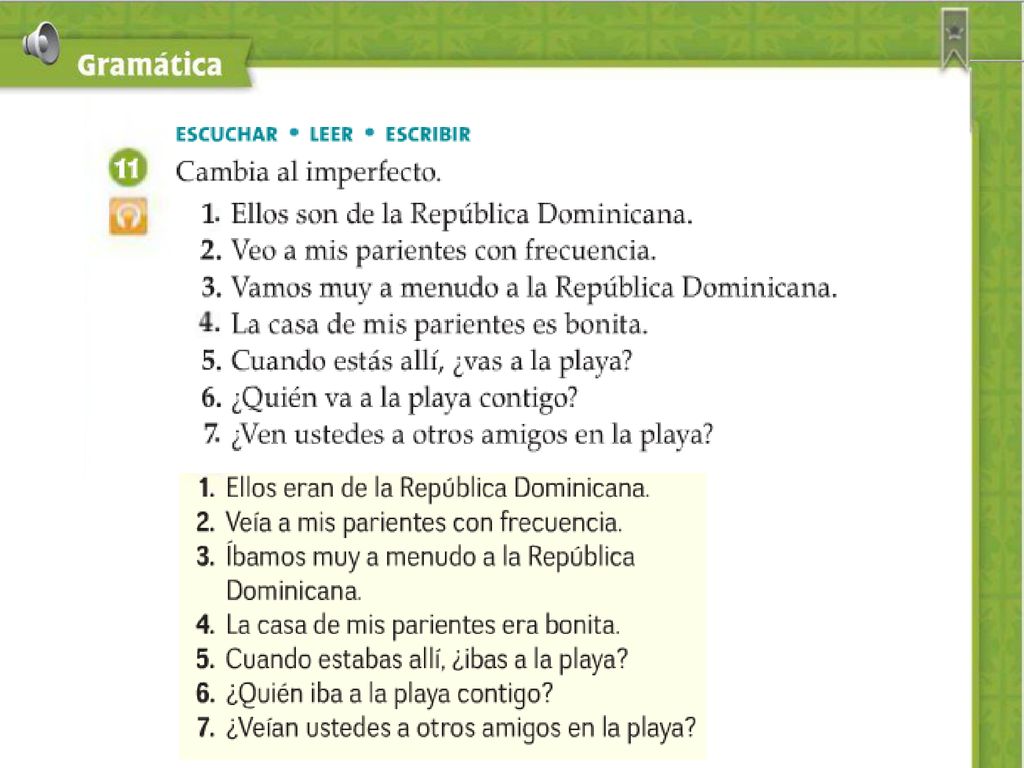 Gramática

ESCUCHAR • LEER • ESCRIBIR

11 Cambia al imperfecto.

1. Ellos son de la República Dominicana.
2. Veo a mis parientes con frecuencia.
3. Vamos muy a menudo a la República Dominicana.
4. La casa de mis parientes es bonita.
5. Cuando estás allí, ¿vas a la playa?
6. ¿Quién va a la playa contigo?
7. ¿Ven ustedes a otros amigos en la playa?

1. Ellos eran de la República Dominicana.
2. Veía a mis parientes con frecuencia.
3. Íbamos muy a menudo a la República Dominicana.
4. La casa de mis parientes era bonita.
5. Cuando estabas allí, ¿ibas a la playa?
6. ¿Quién iba a la playa contigo?
7. ¿Veían ustedes a otros amigos en la playa?